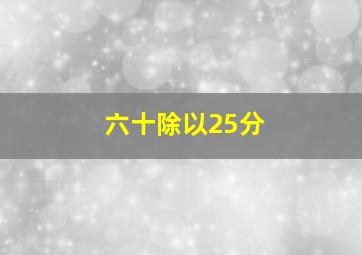 六十除以25分